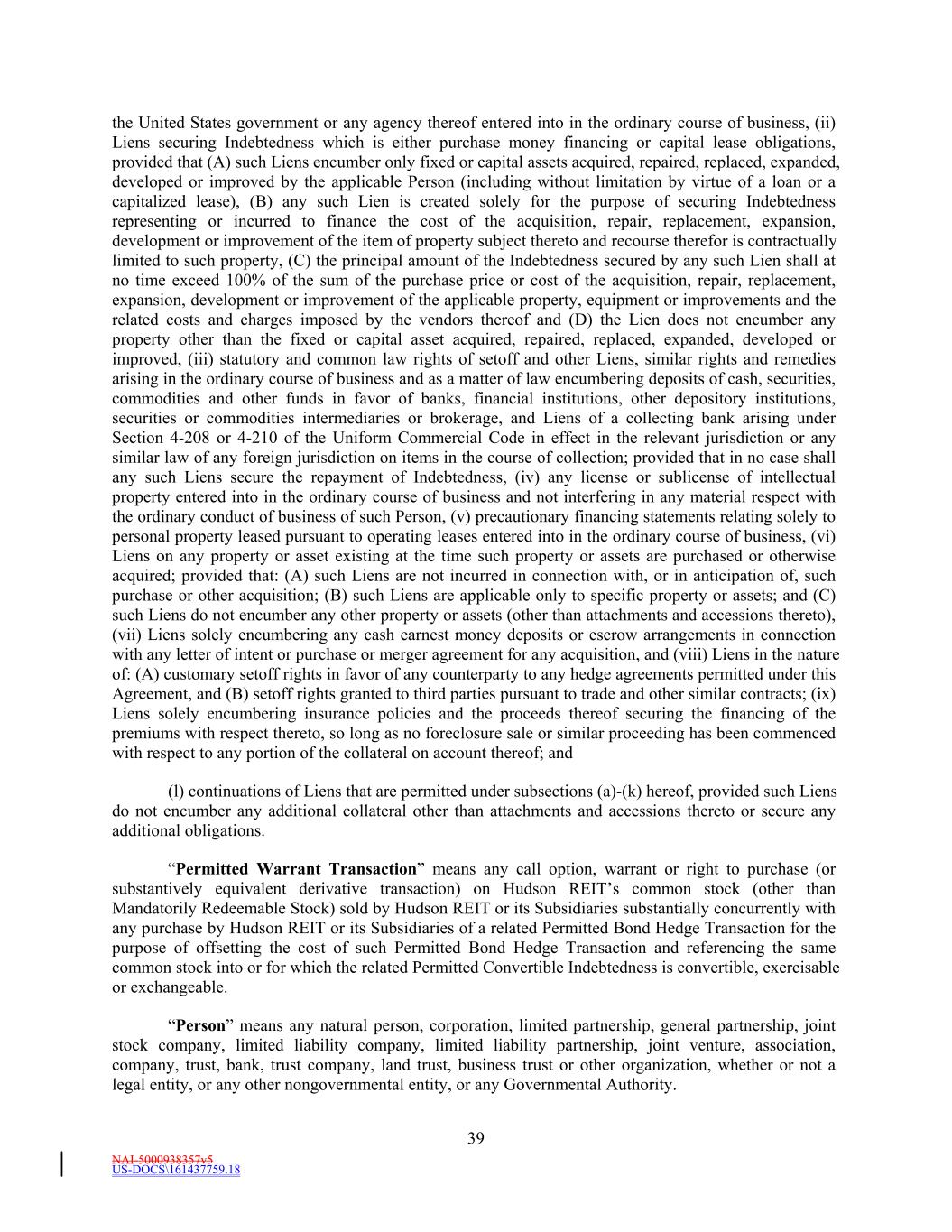 the United States government or any agency thereof entered into in the ordinary course of business, (ii) Liens securing Indebtedness which is either purchase money financing or capital lease obligations, provided that (A) such Liens encumber only fixed or capital assets acquired, repaired, replaced, expanded, developed or improved by the applicable Person (including without limitation by virtue of a loan or a capitalized lease), (B) any such Lien is created solely for the purpose of securing Indebtedness representing or incurred to finance the cost of the acquisition, repair, replacement, expansion, development or improvement of the item of property subject thereto and recourse therefor is contractually limited to such property, (C) the principal amount of the Indebtedness secured by any such Lien shall at no time exceed 100% of the sum of the purchase price or cost of the acquisition, repair, replacement, expansion, development or improvement of the applicable property, equipment or improvements and the related costs and charges imposed by the vendors thereof and (D) the Lien does not encumber any property other than the fixed or capital asset acquired, repaired, replaced, expanded, developed or improved, (iii) statutory and common law rights of setoff and other Liens, similar rights and remedies arising in the ordinary course of business and as a matter of law encumbering deposits of cash, securities, commodities and other funds in favor of banks, financial institutions, other depository institutions, securities or commodities intermediaries or brokerage, and Liens of a collecting bank arising under Section 4-208 or 4-210 of the Uniform Commercial Code in effect in the relevant jurisdiction or any similar law of any foreign jurisdiction on items in the course of collection; provided that in no case shall any such Liens secure the repayment of Indebtedness, (iv) any license or sublicense of intellectual property entered into in the ordinary course of business and not interfering in any material respect with the ordinary conduct of business of such Person, (v) precautionary financing statements relating solely to personal property leased pursuant to operating leases entered into in the ordinary course of business, (vi) Liens on any property or asset existing at the time such property or assets are purchased or otherwise acquired; provided that: (A) such Liens are not incurred in connection with, or in anticipation of, such purchase or other acquisition; (B) such Liens are applicable only to specific property or assets; and (C) such Liens do not encumber any other property or assets (other than attachments and accessions thereto), (vii) Liens solely encumbering any cash earnest money deposits or escrow arrangements in connection with any letter of intent or purchase or merger agreement for any acquisition, and (viii) Liens in the nature of: (A) customary setoff rights in favor of any counterparty to any hedge agreements permitted under this Agreement, and (B) setoff rights granted to third parties pursuant to trade and other similar contracts; (ix) Liens solely encumbering insurance policies and the proceeds thereof securing the financing of the premiums with respect thereto, so long as no foreclosure sale or similar proceeding has been commenced with respect to any portion of the collateral on account thereof; and

(l) continuations of Liens that are permitted under subsections (a)-(k) hereof, provided such Liens do not encumber any additional collateral other than attachments and accessions thereto or secure any additional obligations.

“Permitted Warrant Transaction” means any call option, warrant or right to purchase (or substantively equivalent derivative transaction) on Hudson REIT’s common stock (other than Mandatorily Redeemable Stock) sold by Hudson REIT or its Subsidiaries substantially concurrently with any purchase by Hudson REIT or its Subsidiaries of a related Permitted Bond Hedge Transaction for the purpose of offsetting the cost of such Permitted Bond Hedge Transaction and referencing the same common stock into or for which the related Permitted Convertible Indebtedness is convertible, exercisable or exchangeable.

“Person” means any natural person, corporation, limited partnership, general partnership, joint stock company, limited liability company, limited liability partnership, joint venture, association, company, trust, bank, trust company, land trust, business trust or other organization, whether or not a legal entity, or any other nongovernmental entity, or any Governmental Authority.

39

NAI-5000938357v5
US-DOCS\161437759.18